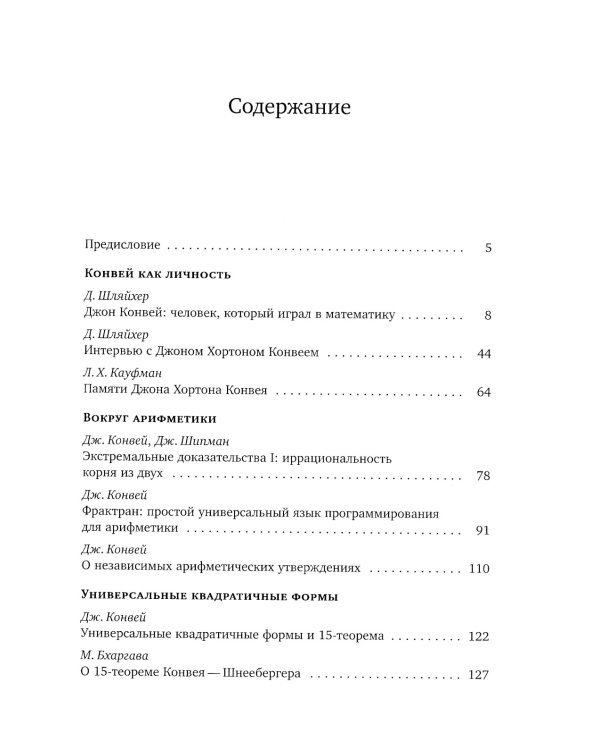 Содержание

Предисловие 5

Конвей как личность

Д. Шляйхер
Джон Конвей: человек, который играл в математику 8

Д. Шляйхер
Интервью с Джоном Хортоном Конвеем 44

Л. Х. Кауфман
Памяти Джона Хортона Конвея 64

Вокруг арифметики

Дж. Конвей, Дж. Шипман
Экстремальные доказательства I: иррациональность корня из двух 78

Дж. Конвей
Фрактран: простой универсальный язык программирования для арифметики 91

Дж. Конвей
О независимых арифметических утверждениях 110

Универсальные квадратичные формы

Дж. Конвей
Универсальные квадратичные формы и 15-теорема 122

М. Бхаргава
О 15-теореме Конвея — Шнеебергера 127